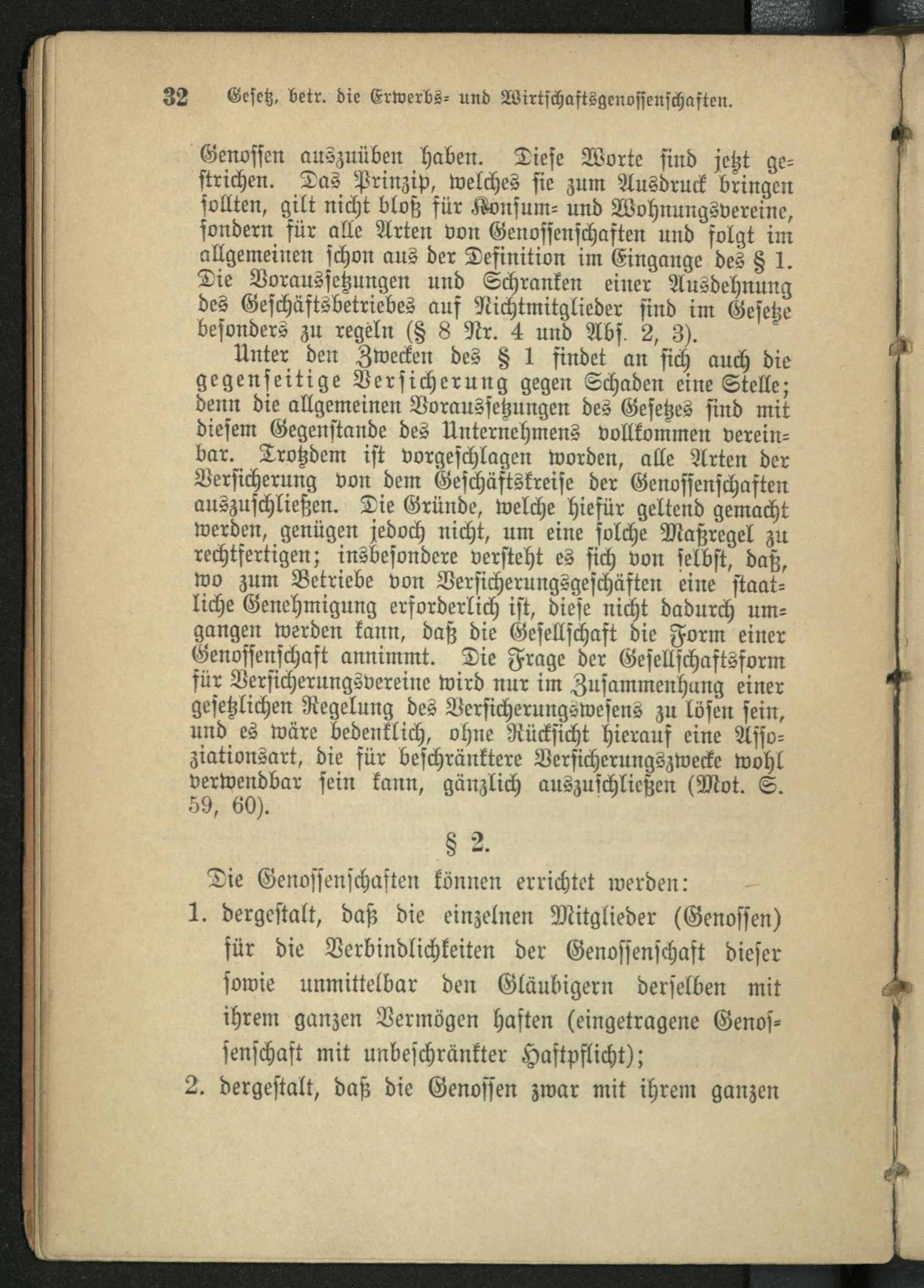 32 Gesetz, betr. die Erwerbs- und Wirtschaftsgenossenschaften.

Genossen auszuüben haben. Diese Worte sind jetzt gestrichen. Das Prinzip, welches sie zum Ausdruck bringen sollten, gilt nicht bloß für Konsum- und Wohnungsvereine, sondern für alle Arten von Genossenschaften und folgt im allgemeinen schon aus der Definition im Eingange des § 1. Die Voraussetzungen und Schranken einer Ausdehnung des Geschäftsbetriebes auf Nichtmitglieder sind im Gesetze besonders zu regeln (§ 8 Nr. 4 und Abs. 2, 3).

Unter den Zwecken des § 1 findet an sich auch die gegenseitige Versicherung gegen Schaden eine Stelle; denn die allgemeinen Voraussetzungen des Gesetzes sind mit diesem Gegenstande des Unternehmens vollkommen vereinbar. Trotzdem ist vorgeschlagen worden, alle Arten der Versicherung von dem Geschäftskreise der Genossenschaften auszuschließen. Die Gründe, welche hiefür geltend gemacht werden, genügen jedoch nicht, um eine solche Maßregel zu rechtfertigen; insbesondere versteht es sich von selbst, daß, wo zum Betriebe von Versicherungsgeschäften eine staatliche Genehmigung erforderlich ist, diese nicht dadurch umgangen werden kann, daß die Gesellschaft die Form einer Genossenschaft annimmt. Die Frage der Gesellschaftsform für Versicherungsvereine wird nur im Zusammenhang einer gesetzlichen Regelung des Versicherungswesens zu lösen sein, und es wäre bedenklich, ohne Rücksicht hierauf eine Assoziationsart, die für beschränktere Versicherungszwecke wohl verwendbar sein kann, gänzlich auszuschließen (Mot. S. 59, 60).

§ 2.

Die Genossenschaften können errichtet werden:

1. dergestalt, daß die einzelnen Mitglieder (Genossen) für die Verbindlichkeiten der Genossenschaft dieser sowie unmittelbar den Gläubigern derselben mit ihrem ganzen Vermögen haften (eingetragene Genossenschaft mit unbeschränkter Haftpflicht);

2. dergestalt, daß die Genossen zwar mit ihrem ganzen